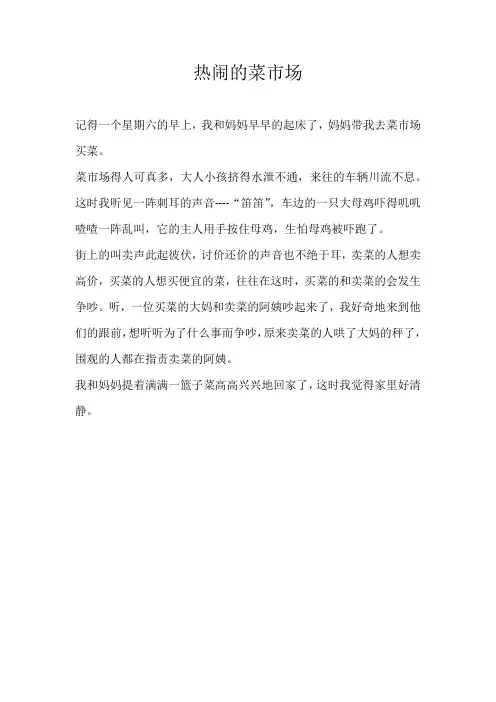 热闹的菜市场

记得一个星期六的早上，我和妈妈早早的起床了，妈妈带我去菜市场买菜。

菜市场得人可真多，大人小孩挤得水泄不通，来往的车辆川流不息。这时我听见一阵刺耳的声音----“笛笛”，车边的一只大母鸡吓得叽叽喳喳一阵乱叫，它的主人用手按住母鸡，生怕母鸡被吓跑了。

街上的叫卖声此起彼伏，讨价还价的声音也不绝于耳，卖菜的人想卖高价，买菜的人想买便宜的菜，往往在这时，买菜的和卖菜的会发生争吵。听，一位买菜的大妈和卖菜的阿姨吵起来了，我好奇地来到他们的跟前，想听听为了什么事而争吵，原来卖菜的人哄了大妈的秤了，围观的人都在指责卖菜的阿姨。

我和妈妈提着满满一篮子菜高高兴兴地回家了，这时我觉得家里好清静。